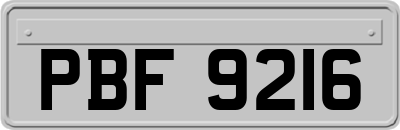 PBF 9216